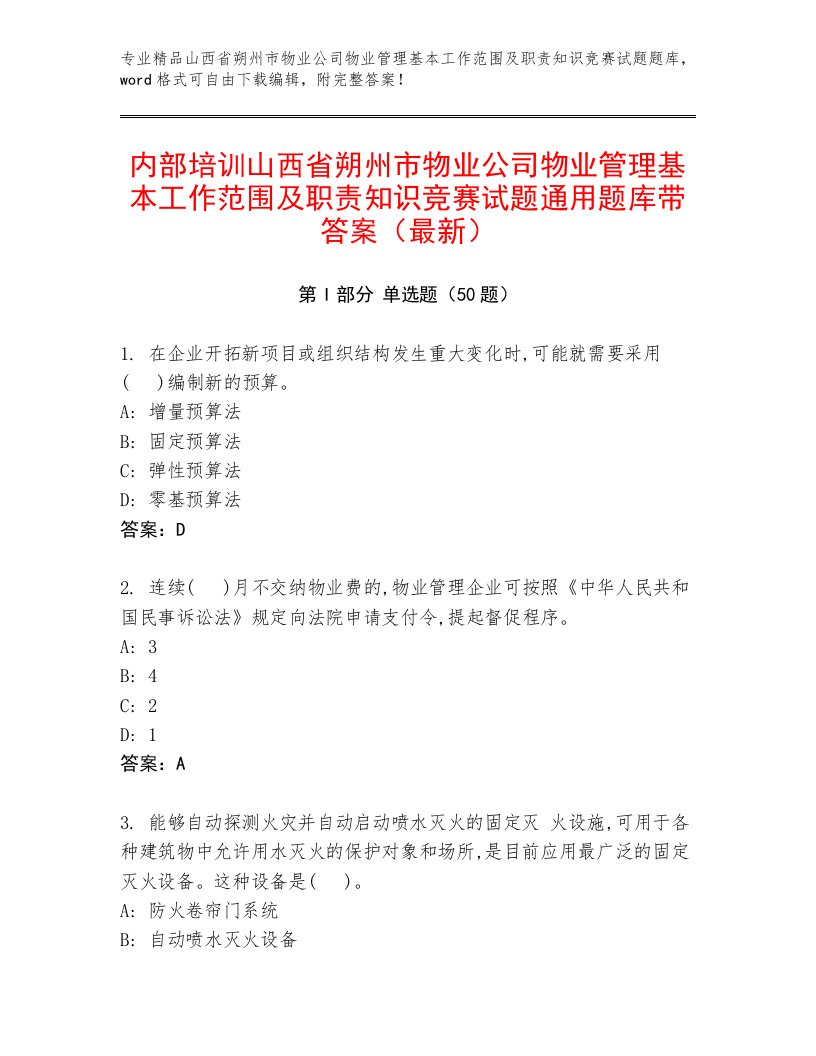 专业精品山西省朔州市物业公司物业管理基本工作范围及职责知识竞赛试题题库，word格式可自由下载编辑，附完整答案！

内部培训山西省朔州市物业公司物业管理基本工作范围及职责知识竞赛试题通用题库带答案（最新）

第Ⅰ部分 单选题（50题）

1. 在企业开拓新项目或组织结构发生重大变化时,可能就需要采用(　)编制新的预算。
A: 增量预算法
B: 固定预算法
C: 弹性预算法
D: 零基预算法
答案：D

2. 连续(　)月不交纳物业费的,物业管理企业可按照《中华人民共和国民事诉讼法》规定向法院申请支付令,提起督促程序。
A: 3
B: 4
C: 2
D: 1
答案：A

3. 能够自动探测火灾并自动启动喷水灭火的固定灭 火设施,可用于各种建筑物中允许用水灭火的保护对象和场所,是目前应用最广泛的固定灭火设备。这种设备是(　)。
A: 防火卷帘门系统
B: 自动喷水灭火设备